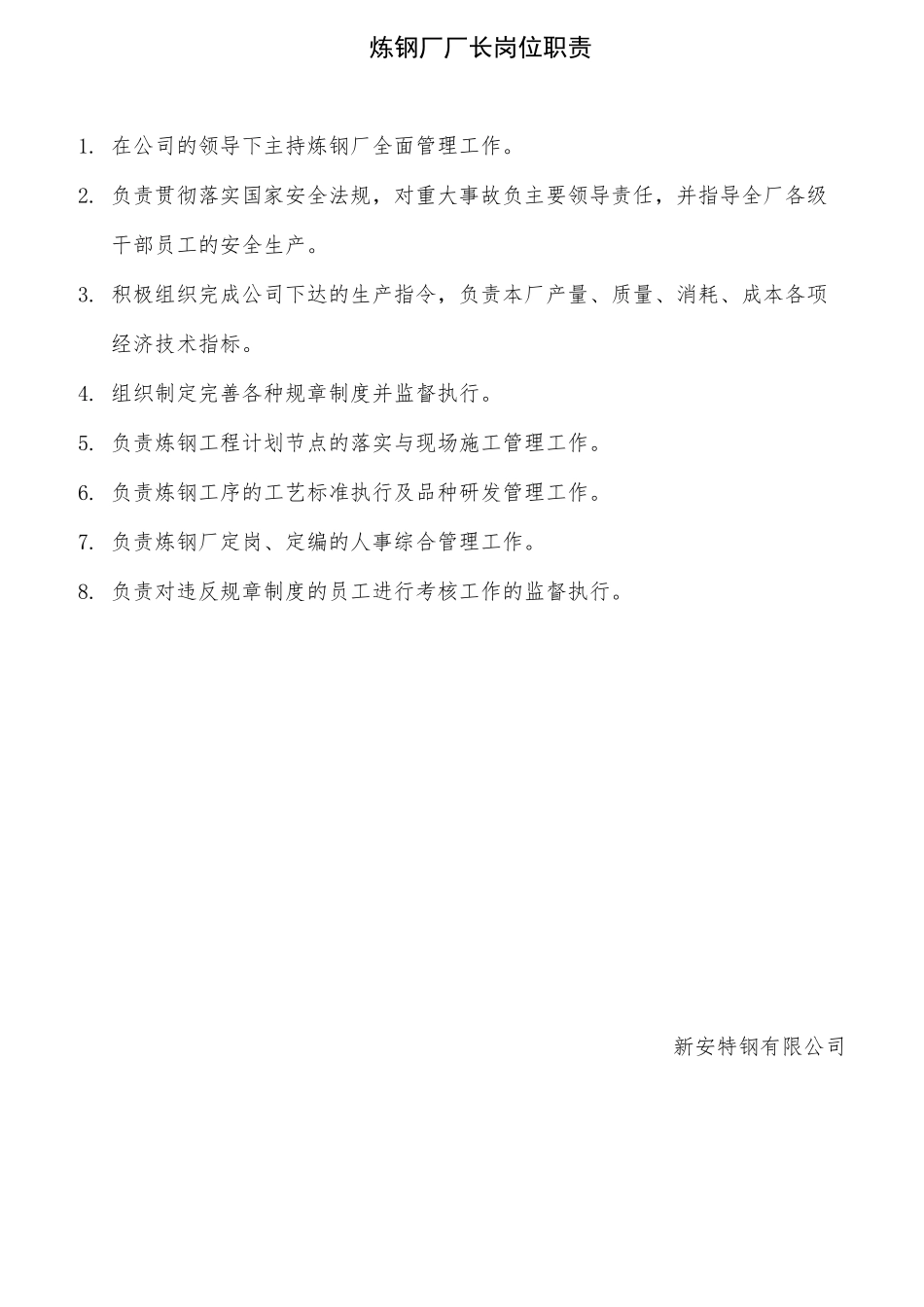 炼钢厂厂长岗位职责

1. 在公司的领导下主持炼钢厂全面管理工作。

2. 负责贯彻落实国家安全法规，对重大事故负主要领导责任，并指导全厂各级干部员工的安全生产。

3. 积极组织完成公司下达的生产指令，负责本厂产量、质量、消耗、成本各项经济技术指标。

4. 组织制定完善各种规章制度并监督执行。

5. 负责炼钢工程计划节点的落实与现场施工管理工作。

6. 负责炼钢工序的工艺标准执行及品种研发管理工作。

7. 负责炼钢厂定岗、定编的人事综合管理工作。

8. 负责对违反规章制度的员工进行考核工作的监督执行。

新安特钢有限公司